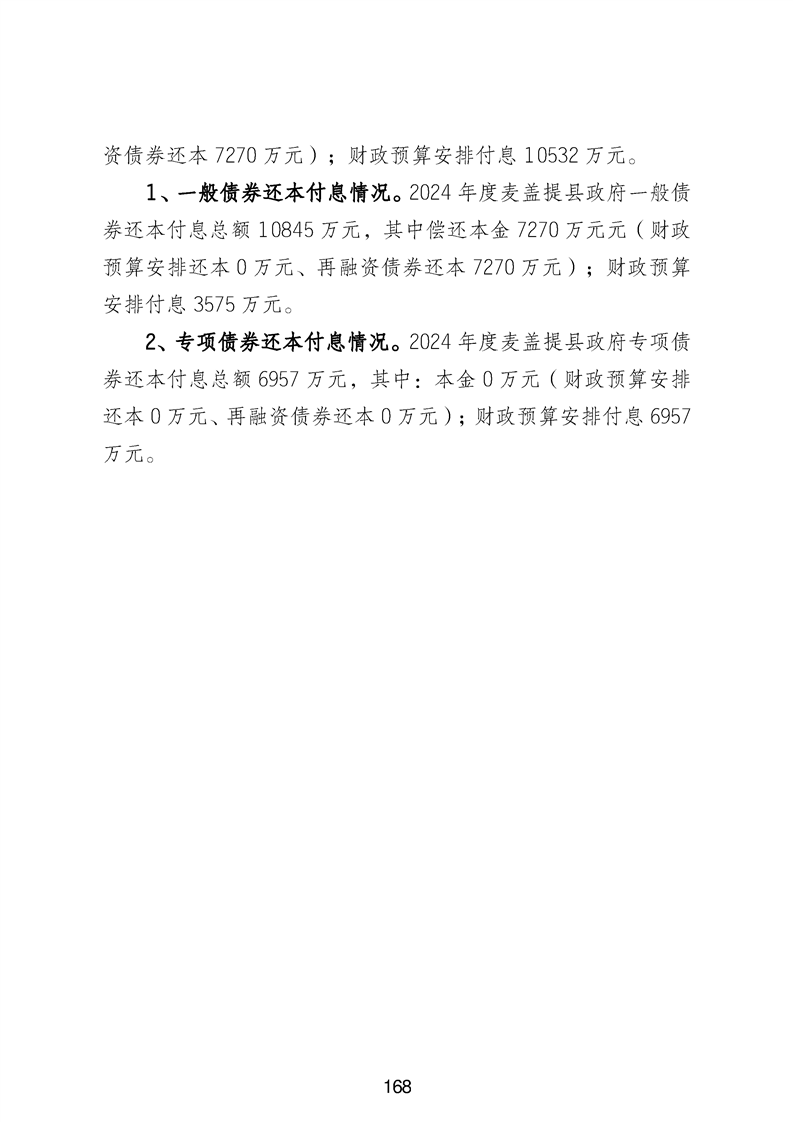 资债券还本 7270 万元）；财政预算安排付息 10532 万元。

1、一般债券还本付息情况。2024 年度麦盖提县政府一般债券还本付息总额 10845 万元，其中偿还本金 7270 万元元（财政预算安排还本 0 万元、再融资债券还本 7270 万元）；财政预算安排付息 3575 万元。

2、专项债券还本付息情况。2024 年度麦盖提县政府专项债券还本付息总额 6957 万元，其中：本金 0 万元（财政预算安排还本 0 万元、再融资债券还本 0 万元）；财政预算安排付息 6957 万元。

168